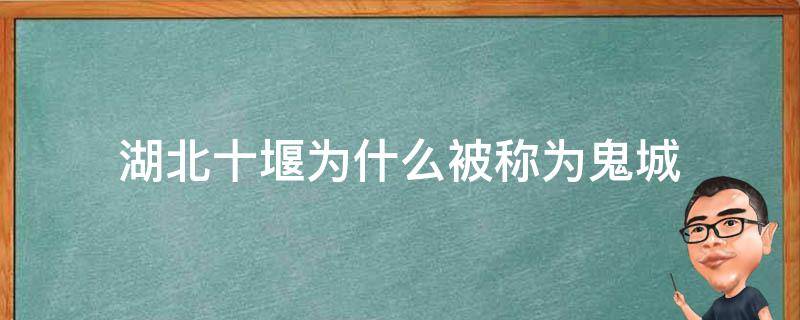 湖北十堰为什么被称为鬼城